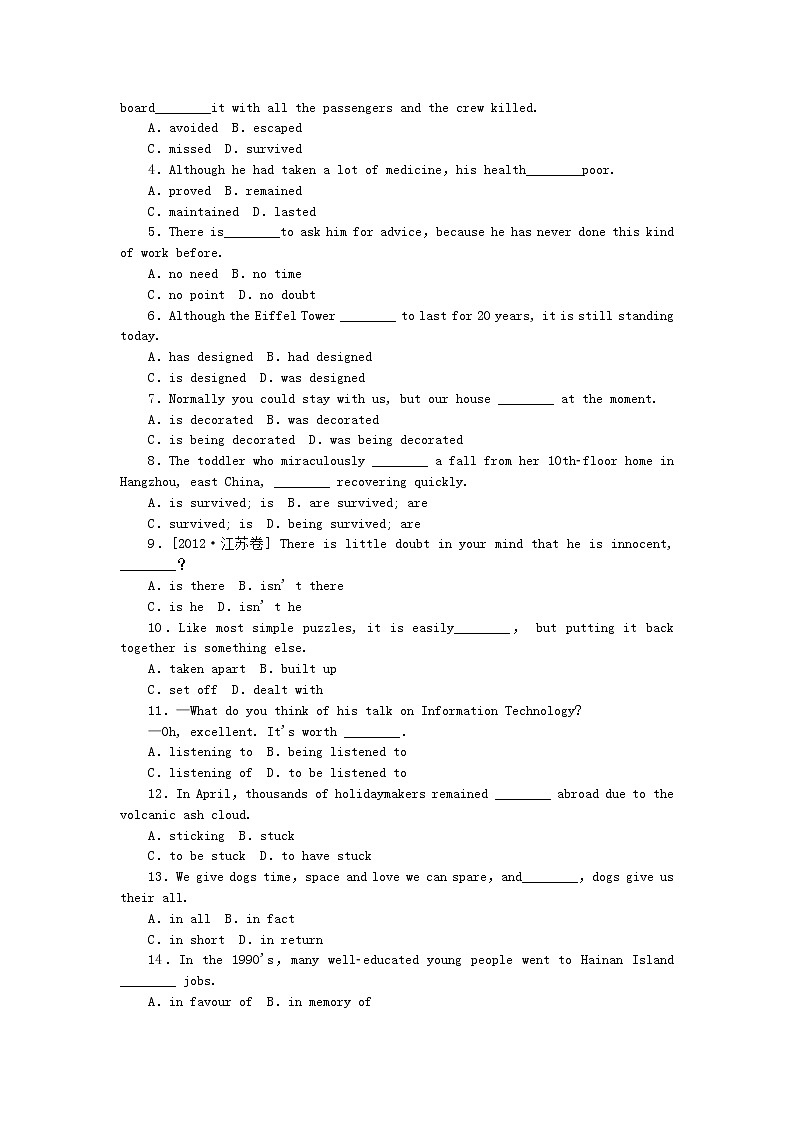 board________it with all the passengers and the crew killed.

A. avoided B. escaped

C. missed D. survived

4. Although he had taken a lot of medicine, his health________poor.

A. proved B. remained

C. maintained D. lasted

5. There is________to ask him for advice, because he has never done this kind of work before.

A. no need B. no time

C. no point D. no doubt

6. Although the Eiffel Tower ________ to last for 20 years, it is still standing today.

A. has designed B. had designed

C. is designed D. was designed

7. Normally you could stay with us, but our house ________ at the moment.

A. is decorated B. was decorated

C. is being decorated D. was being decorated

8. The toddler who miraculously ________ a fall from her 10th-floor home in Hangzhou, east China, ________ recovering quickly.

A. is survived; is B. are survived; are

C. survived; is D. being survived; are

9. [2012·江苏卷] There is little doubt in your mind that he is innocent, ________？

A. is there B. isn' t there

C. is he D. isn' t he

10. Like most simple puzzles, it is easily________, but putting it back together is something else.

A. taken apart B. built up

C. set off D. dealt with

11. —What do you think of his talk on Information Technology?

—Oh, excellent. It's worth ________.

A. listening to B. being listened to

C. listening of D. to be listened to

12. In April, thousands of holidaymakers remained ________ abroad due to the volcanic ash cloud.

A. sticking B. stuck

C. to be stuck D. to have stuck

13. We give dogs time, space and love we can spare, and________, dogs give us their all.

A. in all B. in fact

C. in short D. in return

14. In the 1990's, many well-educated young people went to Hainan Island ________ jobs.

A. in favour of B. in memory of